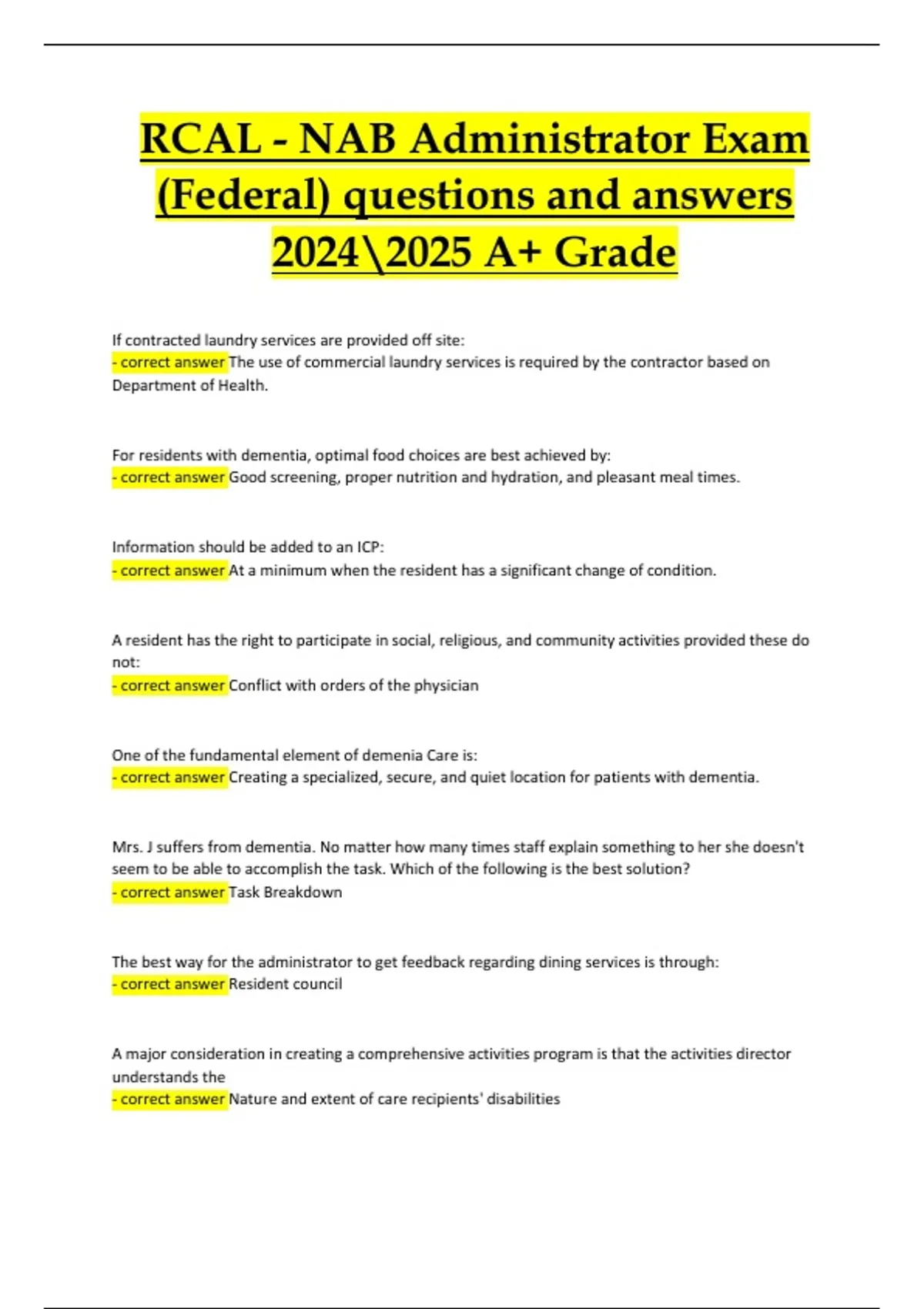 RCAL - NAB Administrator Exam (Federal) questions and answers 2024\2025 A+ Grade

If contracted laundry services are provided off site:
- correct answer The use of commercial laundry services is required by the contractor based on Department of Health.

For residents with dementia, optimal food choices are best achieved by:
- correct answer Good screening, proper nutrition and hydration, and pleasant meal times.

Information should be added to an ICP:
- correct answer At a minimum when the resident has a significant change of condition.

A resident has the right to participate in social, religious, and community activities provided these do not:
- correct answer Conflict with orders of the physician

One of the fundamental element of demenia Care is:
- correct answer Creating a specialized, secure, and quiet location for patients with dementia.

Mrs. J suffers from dementia. No matter how many times staff explain something to her she doesn't seem to be able to accomplish the task. Which of the following is the best solution?
- correct answer Task Breakdown

The best way for the administrator to get feedback regarding dining services is through:
- correct answer Resident council

A major consideration in creating a comprehensive activities program is that the activities director understands the
- correct answer Nature and extent of care recipients' disabilities